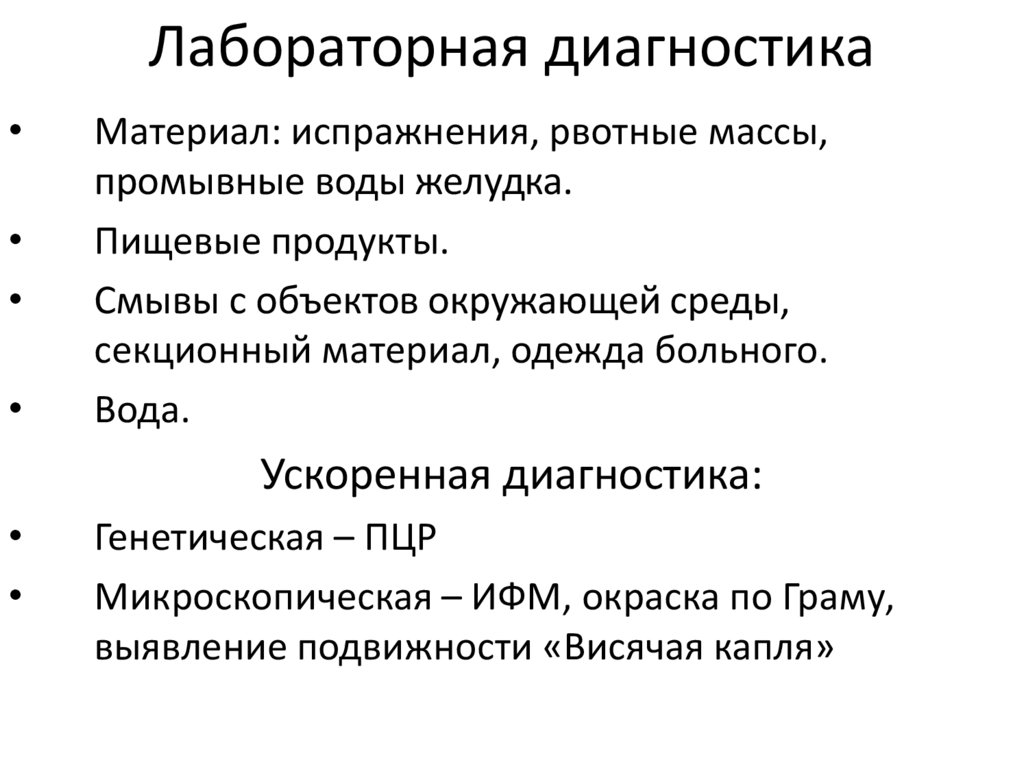 Лабораторная диагностика

• Материал: испражнения, рвотные массы, промывные воды желудка.
• Пищевые продукты.
• Смывы с объектов окружающей среды, секционный материал, одежда больного.
• Вода.

Ускоренная диагностика:

• Генетическая – ПЦР
• Микроскопическая – ИФМ, окраска по Граму, выявление подвижности «Висячая капля»